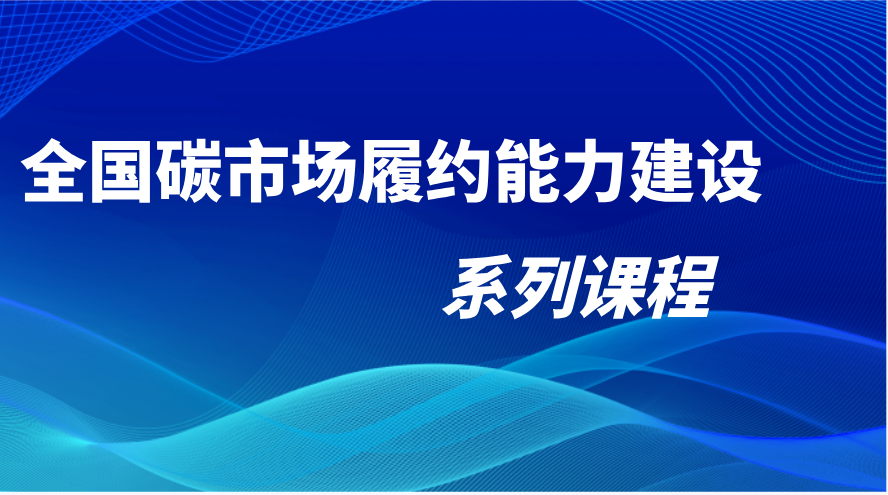 全国碳市场履约能力建设

系列课程